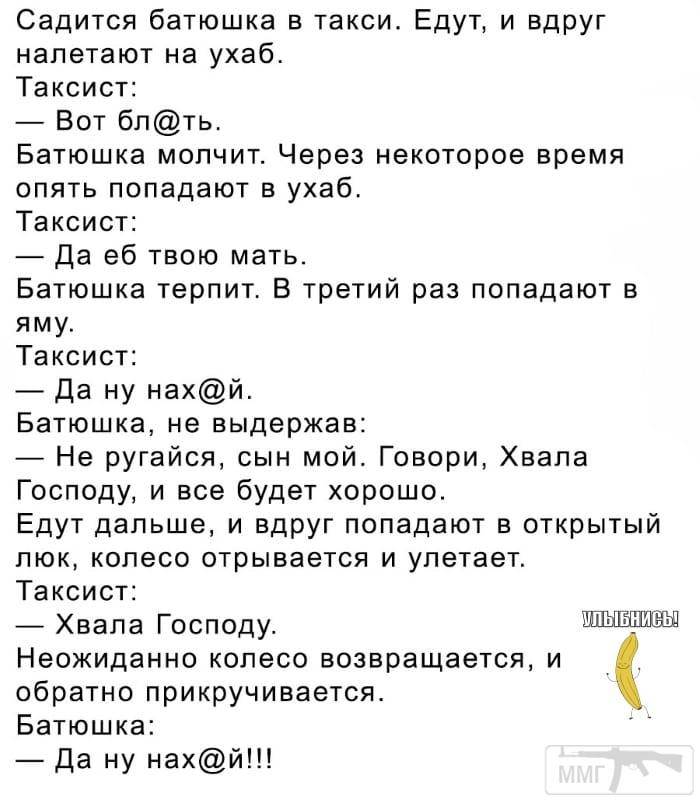 Садится батюшка в такси. Едут, и вдруг налетают на ухаб.
Таксист:
— Вот бл@ть.
Батюшка молчит. Через некоторое время опять попадают в ухаб.
Таксист:
— Да еб твою мать.
Батюшка терпит. В третий раз попадают в яму.
Таксист:
— Да ну нах@й.
Батюшка, не выдержав:
— Не ругайся, сын мой. Говори, Хвала Господу, и все будет хорошо.
Едут дальше, и вдруг попадают в открытый люк, колесо отрывается и улетает.
Таксист:
— Хвала Господу.
Неожиданно колесо возвращается, и обратно прикручивается.
Батюшка:
— Да ну нах@й!!!

УЛЫБНИСЬ!

ММГ